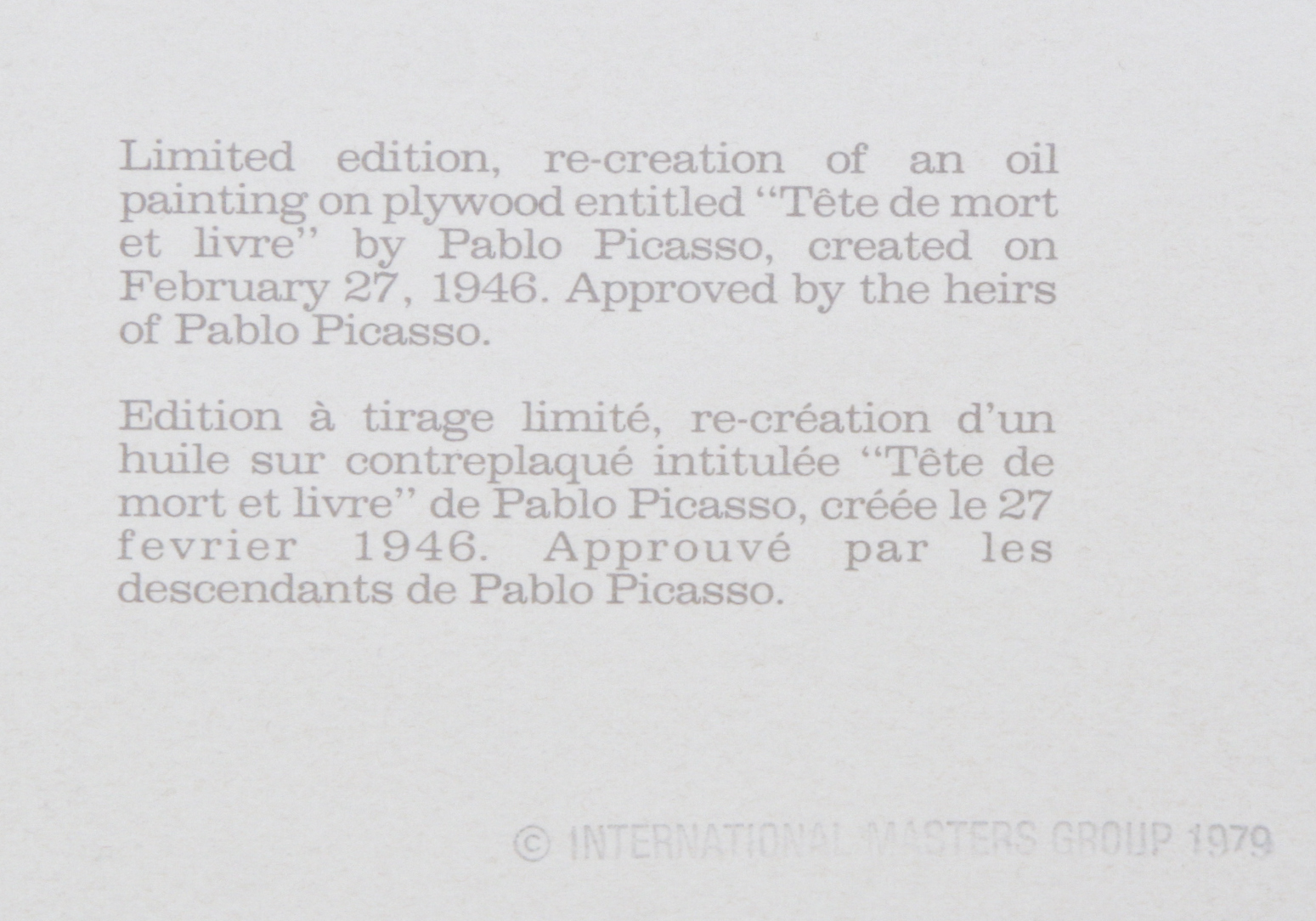 Limited edition, re-creation of an oil painting on plywood entitled "Tête de mort et livre" by Pablo Picasso, created on February 27, 1946. Approved by the heirs of Pablo Picasso.

Edition à tirage limité, re-création d'un huile sur contreplaqué intitulée "Tête de mort et livre" de Pablo Picasso, créée le 27 fevrier 1946. Approuvé par les descendants de Pablo Picasso.

© INTERNATIONAL MASTERS GROUP 1979